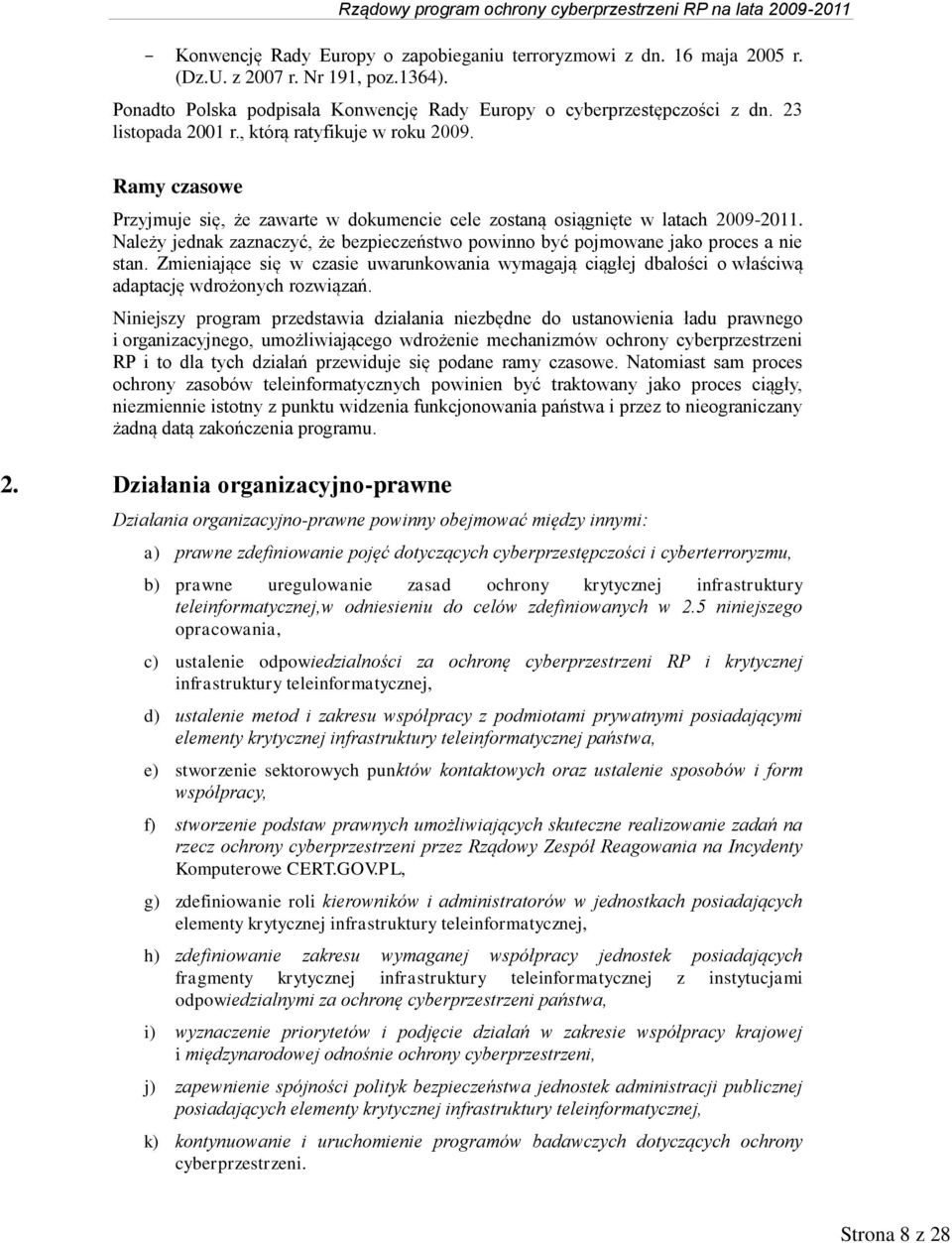 Rządowy program ochrony cyberprzestrzeni RP na lata 2009-2011

– Konwencję Rady Europy o zapobieganiu terroryzmowi z dn. 16 maja 2005 r. (Dz.U. z 2007 r. Nr 191, poz.1364).

Ponadto Polska podpisała Konwencję Rady Europy o cyberprzestępczości z dn. 23 listopada 2001 r., którą ratyfikuje w roku 2009.

Ramy czasowe

Przyjmuje się, że zawarte w dokumencie cele zostaną osiągnięte w latach 2009-2011. Należy jednak zaznaczyć, że bezpieczeństwo powinno być pojmowane jako proces a nie stan. Zmieniające się w czasie uwarunkowania wymagają ciągłej dbałości o właściwą adaptację wdrożonych rozwiązań.

Niniejszy program przedstawia działania niezbędne do ustanowienia ładu prawnego i organizacyjnego, umożliwiającego wdrożenie mechanizmów ochrony cyberprzestrzeni RP i to dla tych działań przewiduje się podane ramy czasowe. Natomiast sam proces ochrony zasobów teleinformatycznych powinien być traktowany jako proces ciągły, niezmiennie istotny z punktu widzenia funkcjonowania państwa i przez to nieograniczany żadną datą zakończenia programu.

2. Działania organizacyjno-prawne

Działania organizacyjno-prawne powinny obejmować między innymi:

a) prawne zdefiniowanie pojęć dotyczących cyberprzestępczości i cyberterroryzmu,

b) prawne uregulowanie zasad ochrony krytycznej infrastruktury teleinformatycznej,w odniesieniu do celów zdefiniowanych w 2.5 niniejszego opracowania,

c) ustalenie odpowiedzialności za ochronę cyberprzestrzeni RP i krytycznej infrastruktury teleinformatycznej,

d) ustalenie metod i zakresu współpracy z podmiotami prywatnymi posiadającymi elementy krytycznej infrastruktury teleinformatycznej państwa,

e) stworzenie sektorowych punktów kontaktowych oraz ustalenie sposobów i form współpracy,

f) stworzenie podstaw prawnych umożliwiających skuteczne realizowanie zadań na rzecz ochrony cyberprzestrzeni przez Rządowy Zespół Reagowania na Incydenty Komputerowe CERT.GOV.PL,

g) zdefiniowanie roli kierowników i administratorów w jednostkach posiadających elementy krytycznej infrastruktury teleinformatycznej,

h) zdefiniowanie zakresu wymaganej współpracy jednostek posiadających fragmenty krytycznej infrastruktury teleinformatycznej z instytucjami odpowiedzialnymi za ochronę cyberprzestrzeni państwa,

i) wyznaczenie priorytetów i podjęcie działań w zakresie współpracy krajowej i międzynarodowej odnośnie ochrony cyberprzestrzeni,

j) zapewnienie spójności polityk bezpieczeństwa jednostek administracji publicznej posiadających elementy krytycznej infrastruktury teleinformatycznej,

k) kontynuowanie i uruchomienie programów badawczych dotyczących ochrony cyberprzestrzeni.

Strona 8 z 28